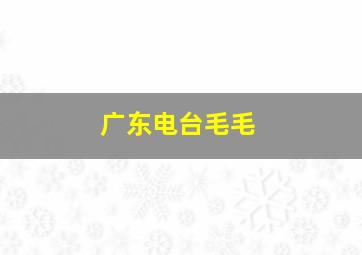 广东电台毛毛